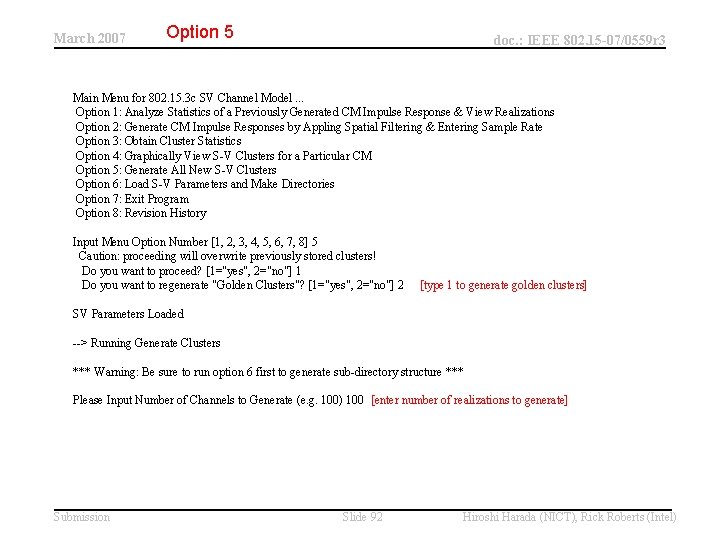 March 2007 Option 5 doc.: IEEE 802.15-07/0559r3

Main Menu for 802.15.3c SV Channel Model ...
Option 1: Analyze Statistics of a Previously Generated CM Impulse Response & View Realizations
Option 2: Generate CM Impulse Responses by Appling Spatial Filtering & Entering Sample Rate
Option 3: Obtain Cluster Statistics
Option 4: Graphically View S-V Clusters for a Particular CM
Option 5: Generate All New S-V Clusters
Option 6: Load S-V Parameters and Make Directories
Option 7: Exit Program
Option 8: Revision History

Input Menu Option Number [1, 2, 3, 4, 5, 6, 7, 8] 5
Caution: proceeding will overwrite previously stored clusters!
Do you want to proceed? [1="yes", 2="no"] 1
Do you want to regenerate "Golden Clusters"? [1="yes", 2="no"] 2 [type 1 to generate golden clusters]

SV Parameters Loaded

--> Running Generate Clusters

*** Warning: Be sure to run option 6 first to generate sub-directory structure ***

Please Input Number of Channels to Generate (e.g. 100) 100 [enter number of realizations to generate]

Submission Slide 92 Hiroshi Harada (NICT), Rick Roberts (Intel)